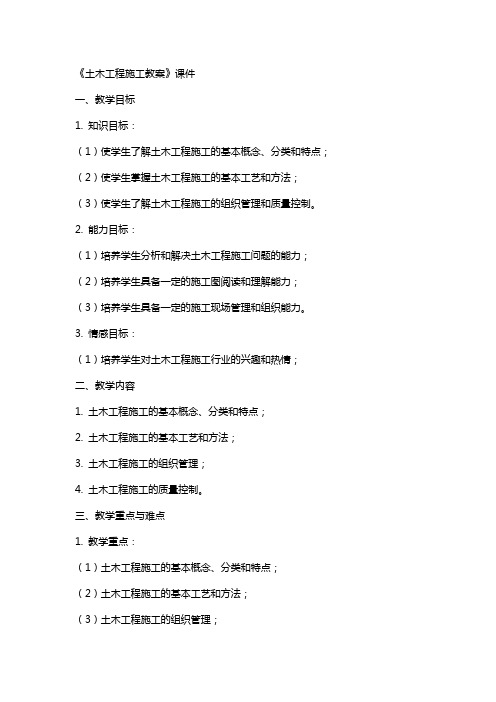 《土木工程施工教案》课件

一、教学目标

1. 知识目标：

（1）使学生了解土木工程施工的基本概念、分类和特点；

（2）使学生掌握土木工程施工的基本工艺和方法；

（3）使学生了解土木工程施工的组织管理和质量控制。

2. 能力目标：

（1）培养学生分析和解决土木工程施工问题的能力；

（2）培养学生具备一定的施工图阅读和理解能力；

（3）培养学生具备一定的施工现场管理和组织能力。

3. 情感目标：

（1）培养学生对土木工程施工行业的兴趣和热情；

二、教学内容

1. 土木工程施工的基本概念、分类和特点；

2. 土木工程施工的基本工艺和方法；

3. 土木工程施工的组织管理；

4. 土木工程施工的质量控制。

三、教学重点与难点

1. 教学重点：

（1）土木工程施工的基本概念、分类和特点；

（2）土木工程施工的基本工艺和方法；

（3）土木工程施工的组织管理；